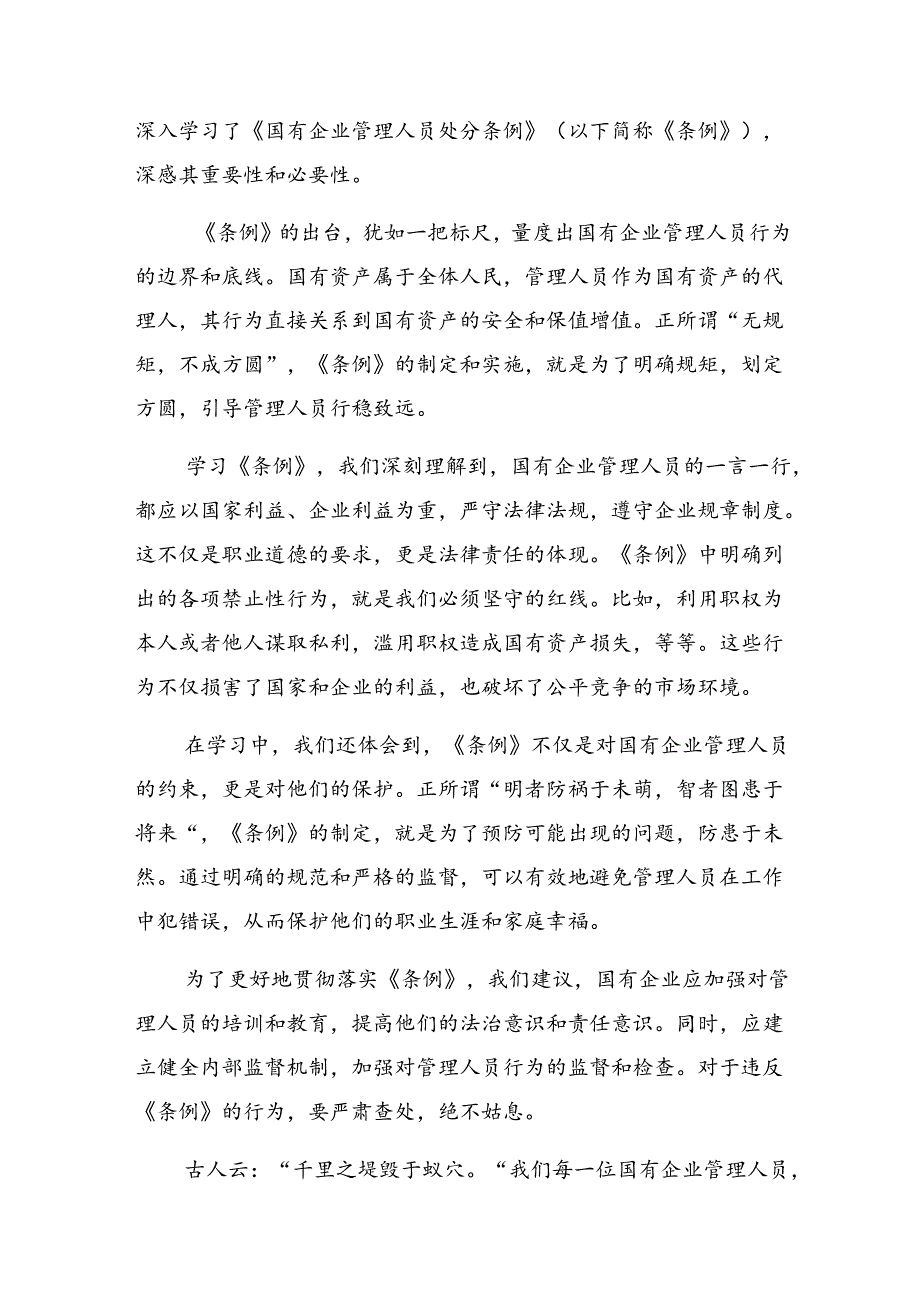 深入学习了《国有企业管理人员处分条例》（以下简称《条例》），深感其重要性和必要性。

《条例》的出台，犹如一把标尺，量度出国有企业管理人员行为的边界和底线。国有资产属于全体人民，管理人员作为国有资产的代理人，其行为直接关系到国有资产的安全和保值增值。正所谓“无规矩，不成方圆”，《条例》的制定和实施，就是为了明确规矩，划定方圆，引导管理人员行稳致远。

学习《条例》，我们深刻理解到，国有企业管理人员的一言一行，都应以国家利益、企业利益为重，严守法律法规，遵守企业规章制度。这不仅是职业道德的要求，更是法律责任的体现。《条例》中明确列出的各项禁止性行为，就是我们必须坚守的红线。比如，利用职权为本人或者他人谋取私利，滥用职权造成国有资产损失，等等。这些行为不仅损害了国家和企业的利益，也破坏了公平竞争的市场环境。

在学习中，我们还体会到，《条例》不仅是对国有企业管理人员的约束，更是对他们的保护。正所谓“明者防祸于未萌，智者图患于将来“，《条例》的制定，就是为了预防可能出现的问题，防患于未然。通过明确的规范和严格的监督，可以有效地避免管理人员在工作中犯错误，从而保护他们的职业生涯和家庭幸福。

为了更好地贯彻落实《条例》，我们建议，国有企业应加强对管理人员的培训和教育，提高他们的法治意识和责任意识。同时，应建立健全内部监督机制，加强对管理人员行为的监督和检查。对于违反《条例》的行为，要严肃查处，绝不姑息。

古人云：“千里之堤毁于蚁穴。“我们每一位国有企业管理人员，